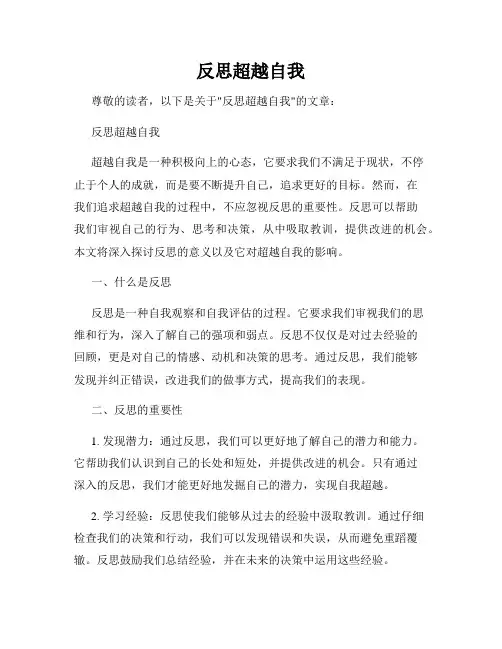 反思超越自我

尊敬的读者，以下是关于"反思超越自我"的文章：

反思超越自我

超越自我是一种积极向上的心态，它要求我们不满足于现状，不停止于个人的成就，而是要不断提升自己，追求更好的目标。然而，在我们追求超越自我的过程中，不应忽视反思的重要性。反思可以帮助我们审视自己的行为、思考和决策，从中吸取教训，提供改进的机会。本文将深入探讨反思的意义以及它对超越自我的影响。

一、什么是反思

反思是一种自我观察和自我评估的过程。它要求我们审视我们的思维和行为，深入了解自己的强项和弱点。反思不仅仅是对过去经验的回顾，更是对自己的情感、动机和决策的思考。通过反思，我们能够发现并纠正错误，改进我们的做事方式，提高我们的表现。

二、反思的重要性

1. 发现潜力：通过反思，我们可以更好地了解自己的潜力和能力。它帮助我们认识到自己的长处和短处，并提供改进的机会。只有通过深入的反思，我们才能更好地发掘自己的潜力，实现自我超越。

2. 学习经验：反思使我们能够从过去的经验中汲取教训。通过仔细检查我们的决策和行动，我们可以发现错误和失误，从而避免重蹈覆辙。反思鼓励我们总结经验，并在未来的决策中运用这些经验。